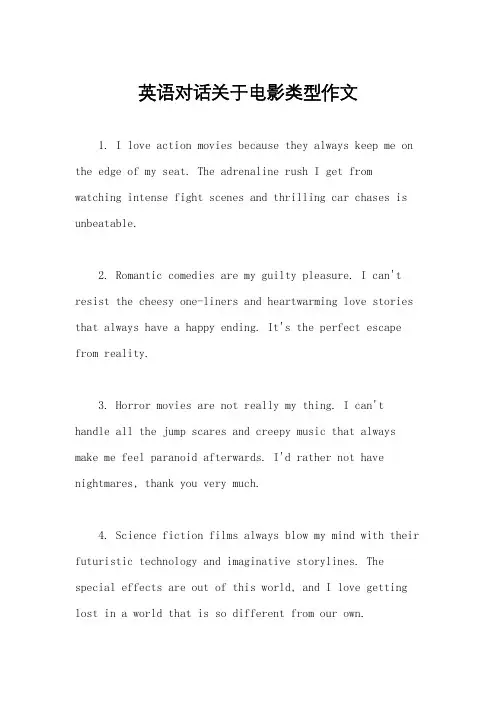 英语对话关于电影类型作文

1. I love action movies because they always keep me on the edge of my seat. The adrenaline rush I get from watching intense fight scenes and thrilling car chases is unbeatable.

2. Romantic comedies are my guilty pleasure. I can't resist the cheesy one-liners and heartwarming love stories that always have a happy ending. It's the perfect escape from reality.

3. Horror movies are not really my thing. I can't handle all the jump scares and creepy music that always make me feel paranoid afterwards. I'd rather not have nightmares, thank you very much.

4. Science fiction films always blow my mind with their futuristic technology and imaginative storylines. The special effects are out of this world, and I love getting lost in a world that is so different from our own.